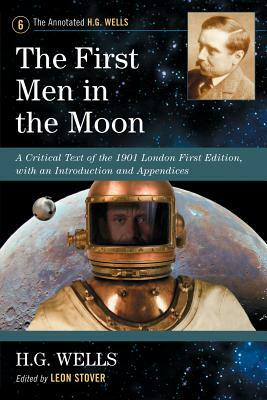 6 The Annotated H.G. WELLS

The First Men in the Moon

A Critical Text of the 1901 London First Edition, with an Introduction and Appendices

H.G. WELLS

Edited by LEON STOVER